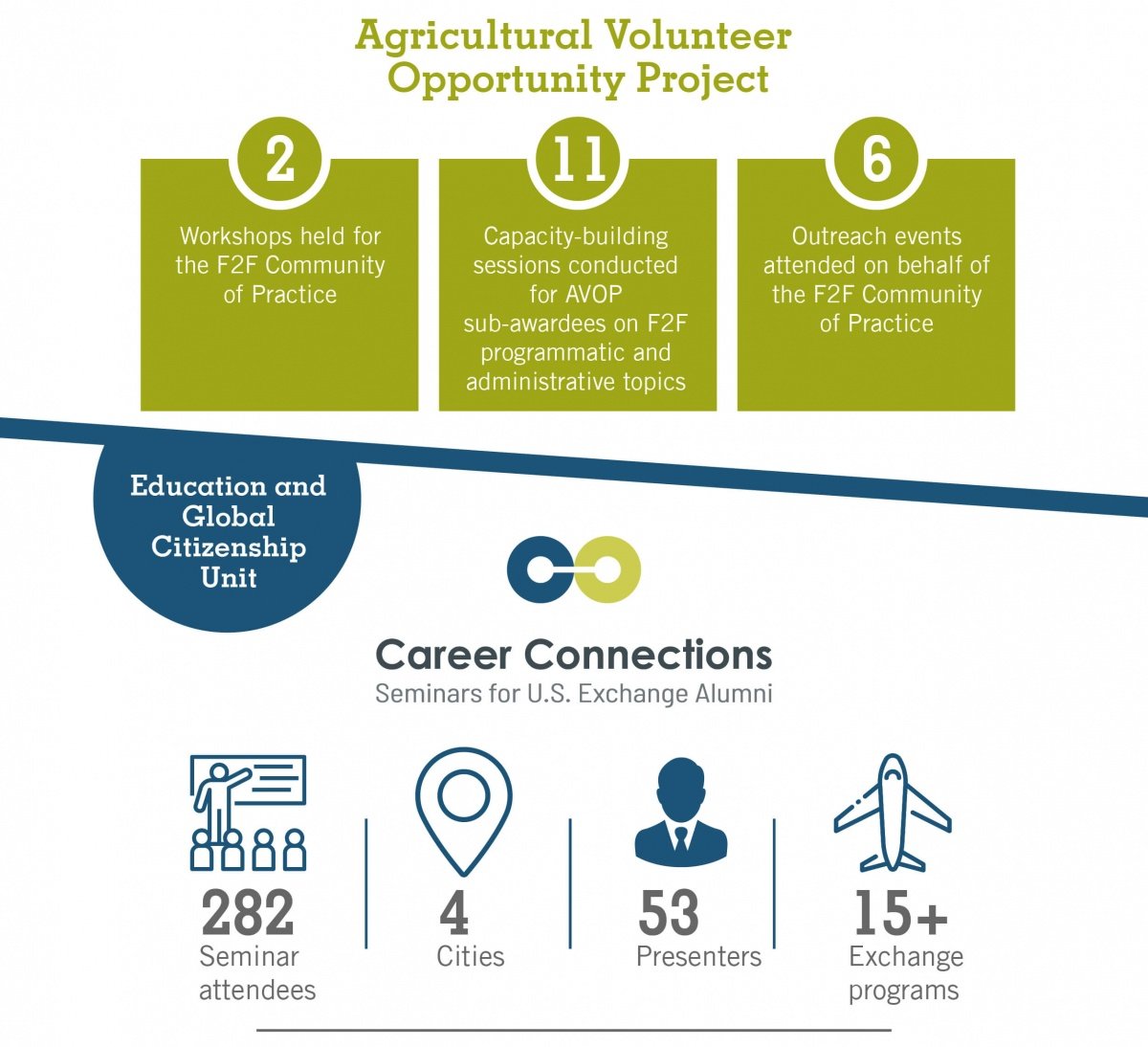 Agricultural Volunteer Opportunity Project

2

Workshops held for the F2F Community of Practice

11

Capacity-building sessions conducted for AVOP sub-awardees on F2F programmatic and administrative topics

6

Outreach events attended on behalf of the F2F Community of Practice

Education and Global Citizenship Unit

Career Connections

Seminars for U.S. Exchange Alumni

282

Seminar attendees

4

Cities

53

Presenters

15+

Exchange programs